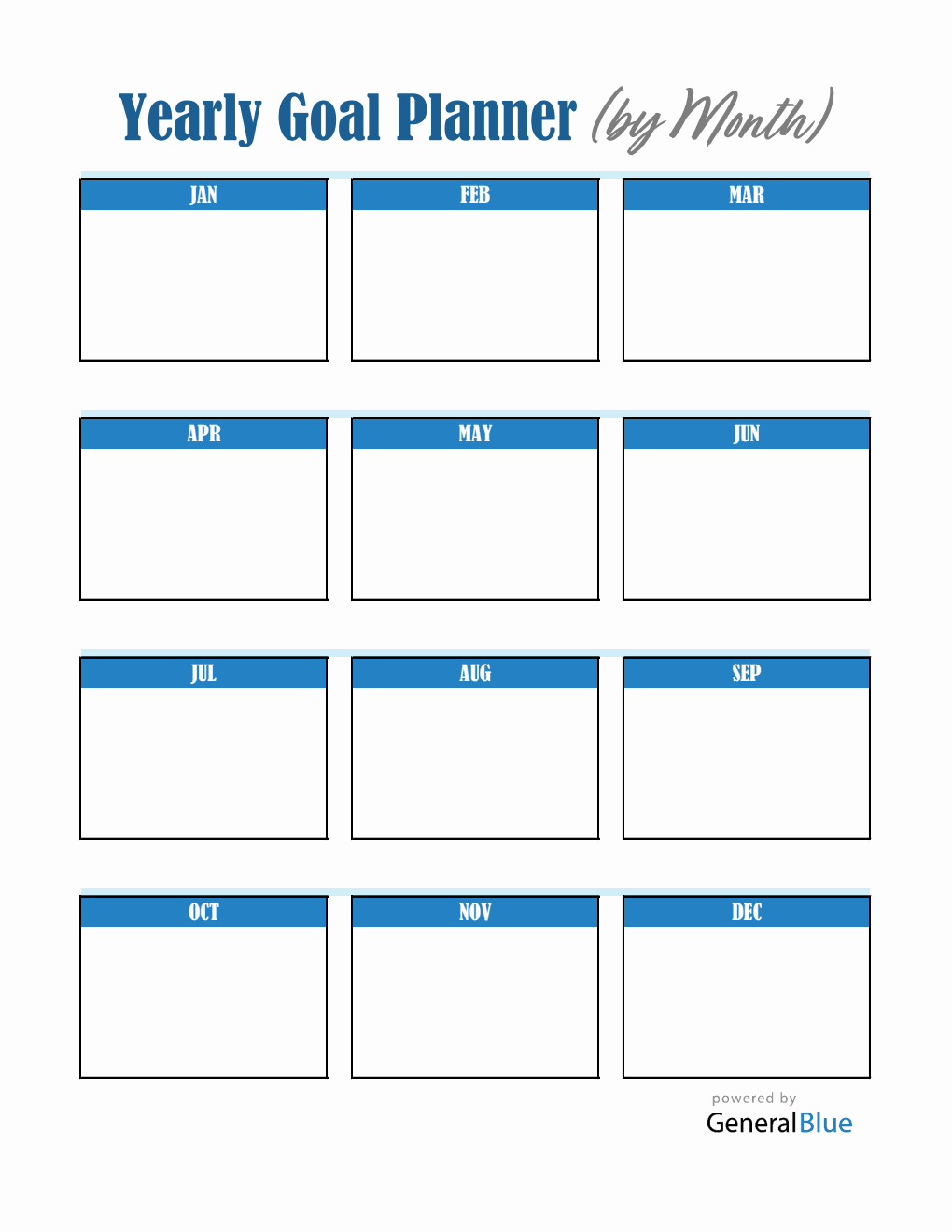 Yearly Goal Planner (by Month)

JAN

FEB

MAR

APR

MAY

JUN

JUL

AUG

SEP

OCT

NOV

DEC

powered by
GeneralBlue